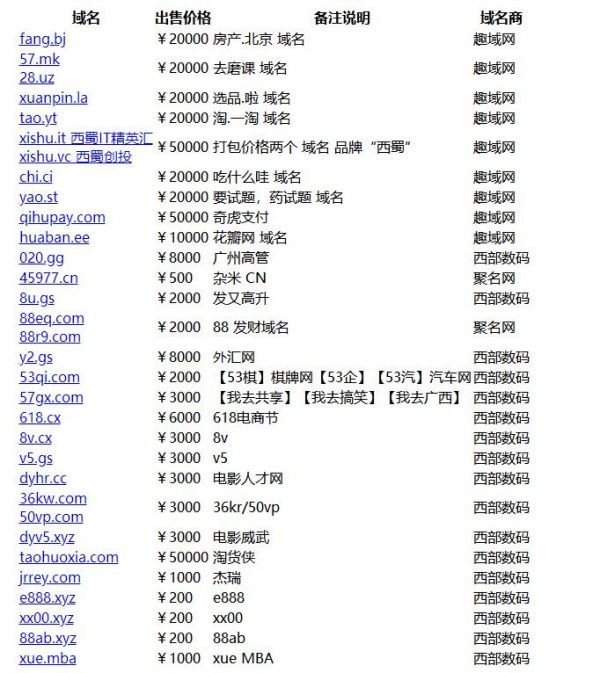 | 域名 | 出售价格 | 备注说明 | 域名商 |
|---|---|---|---|
| fang.bj | ¥20000 | 房产.北京 域名 | 趣域网 |
| 57.mk 28.uz | ¥20000 | 去磨课 域名 | 趣域网 |
| xuanpin.la | ¥20000 | 选品.啦 域名 | 趣域网 |
| tao.yt | ¥20000 | 淘.一淘 域名 | 趣域网 |
| xishu.it 西蜀IT精英汇 xishu.vc 西蜀创投 | ¥50000 | 打包价格两个 域名 品牌“西蜀” | 趣域网 |
| chi.ci | ¥20000 | 吃什么哇 域名 | 趣域网 |
| yao.st | ¥20000 | 要试题，药试题 域名 | 趣域网 |
| qihupay.com | ¥50000 | 奇虎支付 | 趣域网 |
| huaban.ee | ¥10000 | 花瓣网 域名 | 趣域网 |
| 020.gg | ¥8000 | 广州高管 | 西部数码 |
| 45977.cn | ¥500 | 杂米 CN | 聚名网 |
| 8u.gs | ¥2000 | 发又高升 | 西部数码 |
| 88eq.com 88r9.com | ¥2000 | 88 发财域名 | 聚名网 |
| y2.gs | ¥8000 | 外汇网 | 西部数码 |
| 53qi.com | ¥2000 | 【53棋】棋牌网【53企】【53汽】汽车网 | 西部数码 |
| 57gx.com | ¥3000 | 【我去共享】【我去搞笑】【我去广西】 | 西部数码 |
| 618.cx | ¥6000 | 618电商节 | 西部数码 |
| 8v.cx | ¥3000 | 8v | 西部数码 |
| v5.gs | ¥3000 | v5 | 西部数码 |
| dyhr.cc | ¥3000 | 电影人才网 | 西部数码 |
| 36kw.com 50vp.com | ¥3000 | 36kr/50vp | 西部数码 |
| dyv5.xyz | ¥3000 | 电影威武 | 西部数码 |
| taohuoxia.com | ¥50000 | 淘货侠 | 西部数码 |
| jrrey.com | ¥1000 | 杰瑞 | 西部数码 |
| e888.xyz | ¥200 | e888 | 西部数码 |
| xx00.xyz | ¥200 | xx00 | 西部数码 |
| 88ab.xyz | ¥200 | 88ab | 西部数码 |
| xue.mba | ¥1000 | xue MBA | 西部数码 |